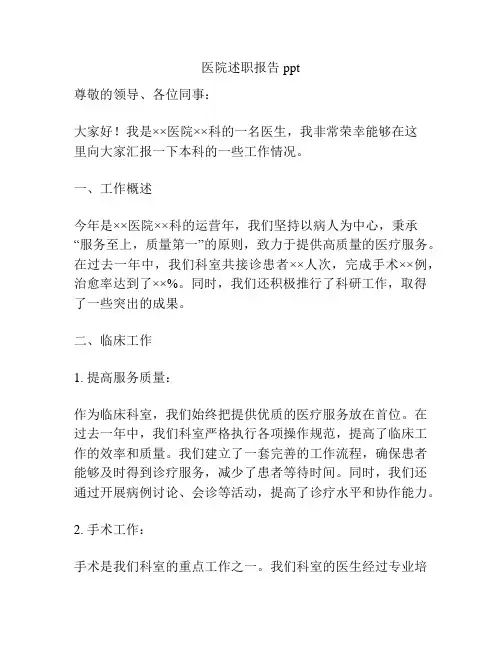 医院述职报告 ppt

尊敬的领导、各位同事：

大家好！我是××医院××科的一名医生，我非常荣幸能够在这里向大家汇报一下本科的一些工作情况。

一、工作概述

今年是××医院××科的运营年，我们坚持以病人为中心，秉承“服务至上，质量第一”的原则，致力于提供高质量的医疗服务。在过去一年中，我们科室共接诊患者××人次，完成手术××例，治愈率达到了××%。同时，我们还积极推行了科研工作，取得了一些突出的成果。

二、临床工作

1. 提高服务质量：

作为临床科室，我们始终把提供优质的医疗服务放在首位。在过去一年中，我们科室严格执行各项操作规范，提高了临床工作的效率和质量。我们建立了一套完善的工作流程，确保患者能够及时得到诊疗服务，减少了患者等待时间。同时，我们还通过开展病例讨论、会诊等活动，提高了诊疗水平和协作能力。

2. 手术工作：

手术是我们科室的重点工作之一。我们科室的医生经过专业培